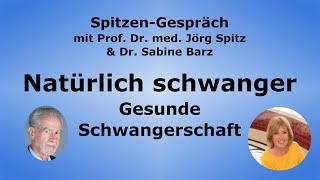 Spitzen-Gespräch
mit Prof. Dr. med. Jörg Spitz
& Dr. Sabine Barz

Natürlich schwanger

Gesunde
Schwangerschaft